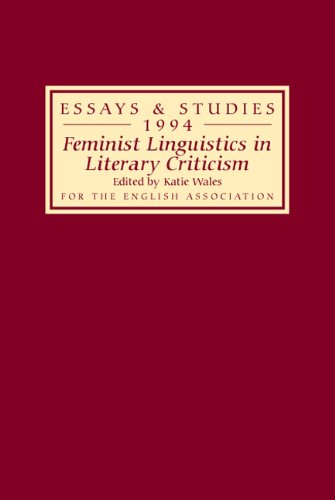 ESSAYS & STUDIES
1994
Feminist Linguistics in Literary Criticism
Edited by Katie Wales
FOR THE ENGLISH ASSOCIATION